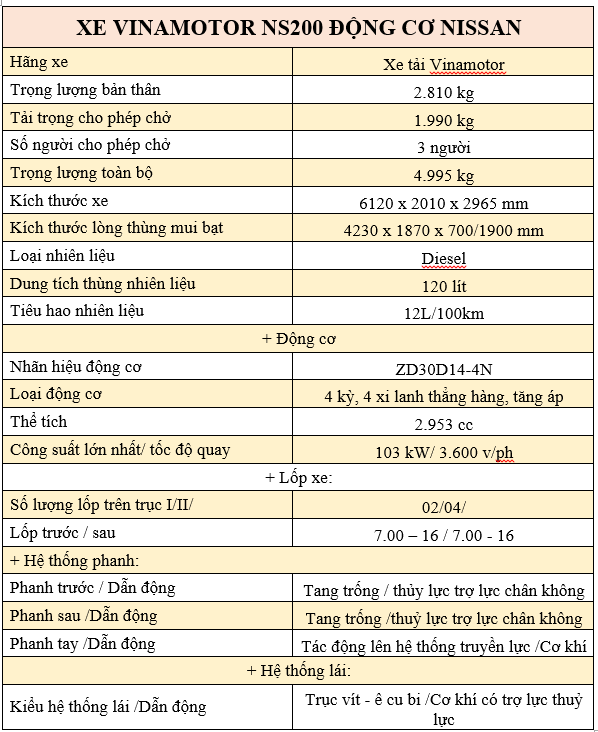 | XE VINAMOTOR NS200 ĐỘNG CƠ NISSAN | |
|---|---|
| Hãng xe | Xe tải Vinamotor |
| Trọng lượng bản thân | 2.810 kg |
| Tải trọng cho phép chở | 1.990 kg |
| Số người cho phép chở | 3 người |
| Trọng lượng toàn bộ | 4.995 kg |
| Kích thước xe | 6120 x 2010 x 2965 mm |
| Kích thước lòng thùng mui bạt | 4230 x 1870 x 700/1900 mm |
| Loại nhiên liệu | Diesel |
| Dung tích thùng nhiên liệu | 120 lít |
| Tiêu hao nhiên liệu | 12L/100km |
| + Động cơ | |
| Nhãn hiệu động cơ | ZD30D14-4N |
| Loại động cơ | 4 kỳ, 4 xi lanh thẳng hàng, tăng áp |
| Thể tích | 2.953 cc |
| Công suất lớn nhất/ tốc độ quay | 103 kW/ 3.600 v/ph |
| + Lốp xe: | |
| Số lượng lốp trên trục I/II/ | 02/04/ |
| Lốp trước / sau | 7.00 – 16 / 7.00 - 16 |
| + Hệ thống phanh: | |
| Phanh trước / Dẫn động | Tang trống / thủy lực trợ lực chân không |
| Phanh sau /Dẫn động | Tang trống /thuỷ lực trợ lực chân không |
| Phanh tay /Dẫn động | Tác động lên hệ thống truyền lực /Cơ khí |
| + Hệ thống lái: | |
| Kiểu hệ thống lái /Dẫn động | Trục vít - ê cu bi /Cơ khí có trợ lực thuỷ lực |